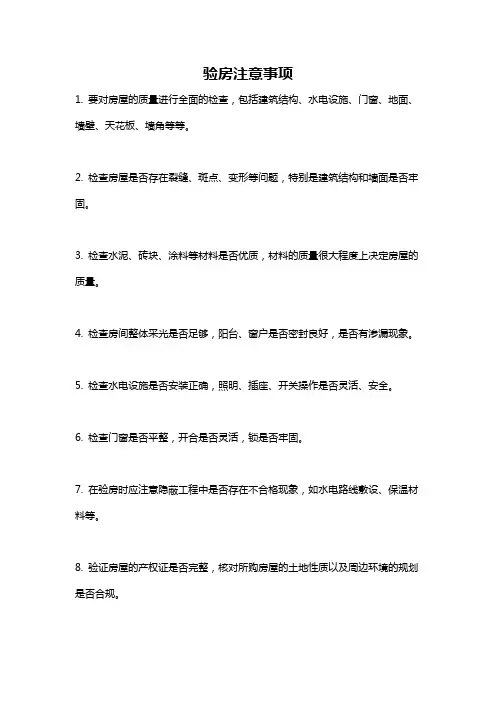 验房注意事项

1. 要对房屋的质量进行全面的检查，包括建筑结构、水电设施、门窗、地面、墙壁、天花板、墙角等等。

2. 检查房屋是否存在裂缝、斑点、变形等问题，特别是建筑结构和墙面是否牢固。

3. 检查水泥、砖块、涂料等材料是否优质，材料的质量很大程度上决定房屋的质量。

4. 检查房间整体采光是否足够，阳台、窗户是否密封良好，是否有渗漏现象。

5. 检查水电设施是否安装正确，照明、插座、开关操作是否灵活、安全。

6. 检查门窗是否平整，开合是否灵活，锁是否牢固。

7. 在验房时应注意隐蔽工程中是否存在不合格现象，如水电路线敷设、保温材料等。

8. 验证房屋的产权证是否完整，核对所购房屋的土地性质以及周边环境的规划是否合规。